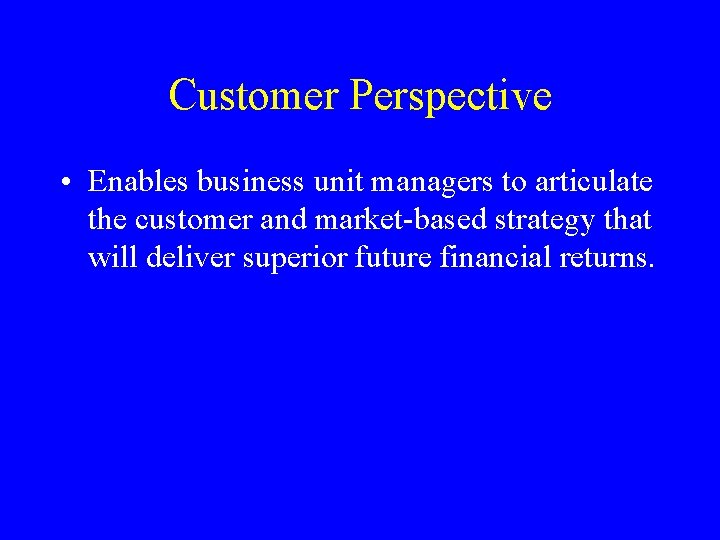 Customer Perspective

• Enables business unit managers to articulate the customer and market-based strategy that will deliver superior future financial returns.